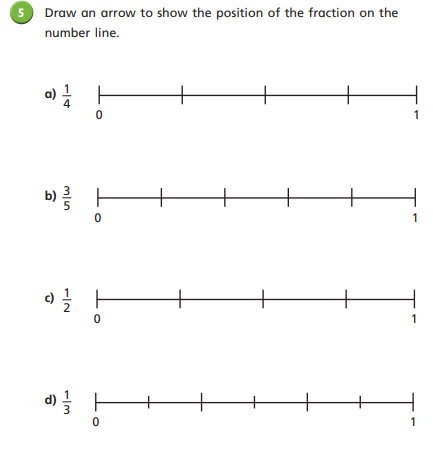 5 Draw an arrow to show the position of the fraction on the number line.

a) $\frac{1}{4}$

0 1

b) $\frac{3}{5}$

0 1

c) $\frac{1}{2}$

0 1

d) $\frac{1}{3}$

0 1